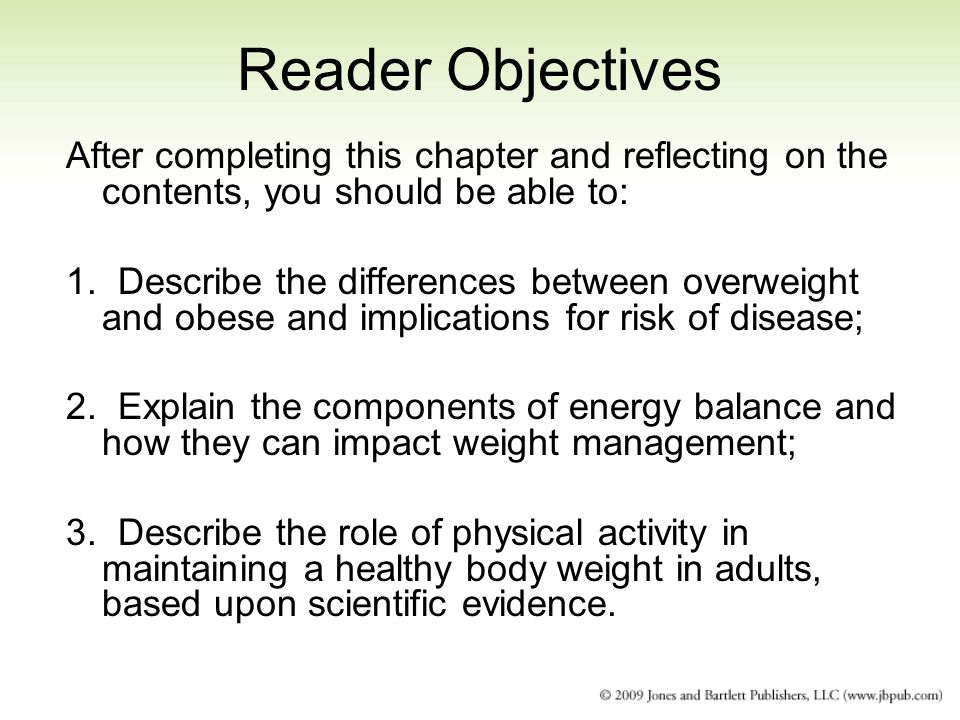 Reader Objectives

After completing this chapter and reflecting on the contents, you should be able to:

1. Describe the differences between overweight and obese and implications for risk of disease;

2. Explain the components of energy balance and how they can impact weight management;

3. Describe the role of physical activity in maintaining a healthy body weight in adults, based upon scientific evidence.

© 2009 Jones and Bartlett Publishers, LLC (www.jbpub.com)